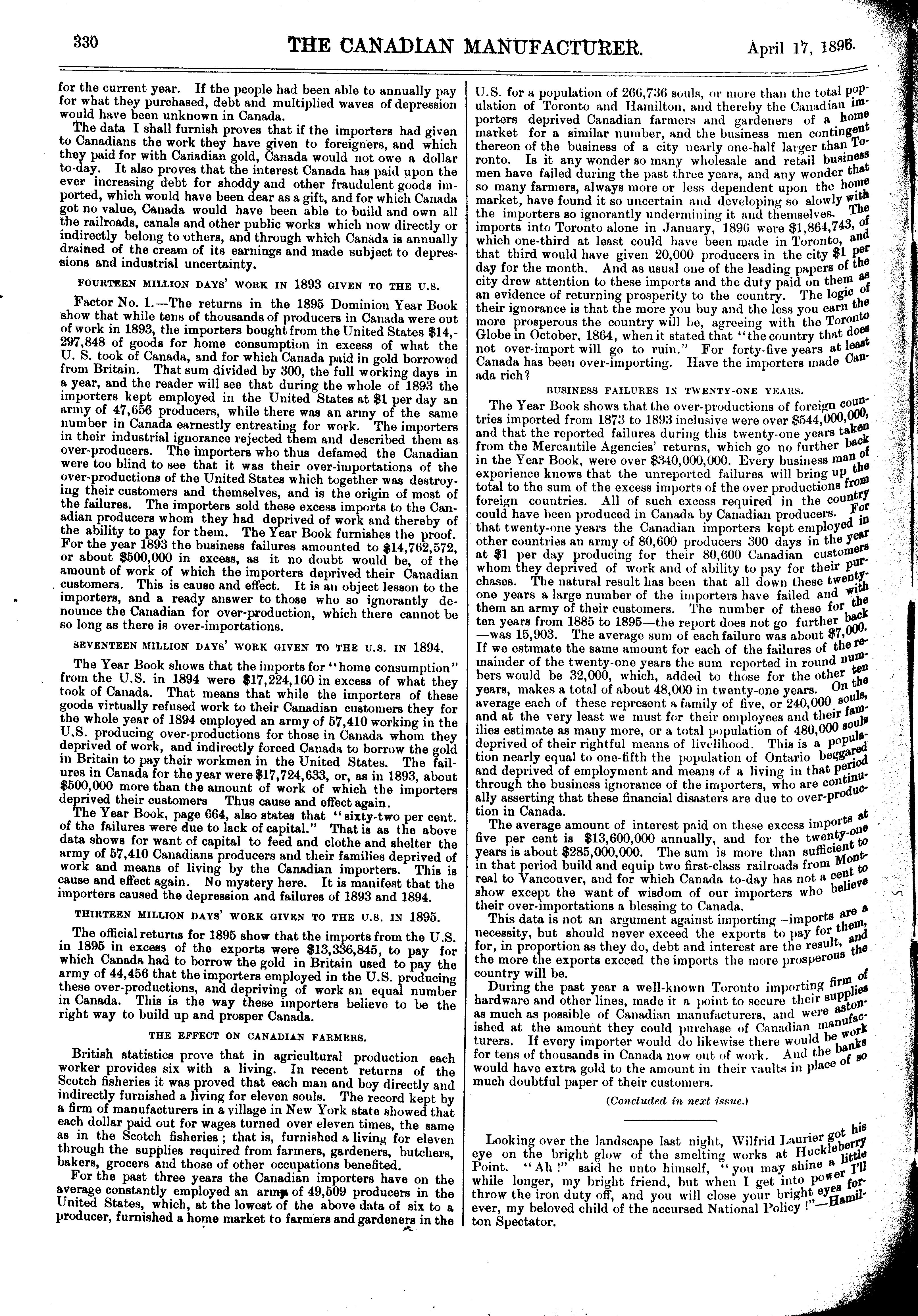 330 THE CANADIAN MANUFACTURER. April 17, 1896.

for the current year. If the people had been able to annually pay for what they purchased, debt and multiplied waves of depression would have been unknown in Canada.

The data I shall furnish proves that if the importers had given to Canadians the work they have given to foreigners, and which they paid for with Canadian gold, Canada would not owe a dollar to-day. It also proves that the interest Canada has paid upon the ever increasing debt for shoddy and other fraudulent goods imported, which would have been dear as a gift, and for which Canada got no value, Canada would have been able to build and own all the railroads, canals and other public works which now directly or indirectly belong to others, and through which Canada is annually drained of the cream of its earnings and made subject to depressions and industrial uncertainty.

FOURTEEN MILLION DAYS' WORK IN 1893 GIVEN TO THE U.S.

Factor No. 1.—The returns in the 1895 Dominion Year Book show that while tens of thousands of producers in Canada were out of work in 1893, the importers bought from the United States $14,297,848 of goods for home consumption in excess of what the U. S. took of Canada, and for which Canada paid in gold borrowed from Britain. That sum divided by 300, the full working days in a year, and the reader will see that during the whole of 1893 the importers kept employed in the United States at $1 per day an army of 47,656 producers, while there was an army of the same number in Canada earnestly entreating for work. The importers in their industrial ignorance rejected them and described them as over-producers. The importers who thus defamed the Canadian were too blind to see that it was their over-importations of the over-productions of the United States which together was destroying their customers and themselves, and is the origin of most of the failures. The importers sold these excess imports to the Canadian producers whom they had deprived of work and thereby of the ability to pay for them. The Year Book furnishes the proof. For the year 1893 the business failures amounted to $14,762,572, or about $500,000 in excess, as it no doubt would be, of the amount of work of which the importers deprived their Canadian customers. This is cause and effect. It is an object lesson to the importers, and a ready answer to those who so ignorantly denounce the Canadian for over-production, which there cannot be so long as there is over-importations.

SEVENTEEN MILLION DAYS' WORK GIVEN TO THE U.S. IN 1894.

The Year Book shows that the imports for "home consumption" from the U.S. in 1894 were $17,224,160 in excess of what they took of Canada. That means that while the importers of these goods virtually refused work to their Canadian customers they for the whole year of 1894 employed an army of 57,410 working in the U.S. producing over-productions for those in Canada whom they deprived of work, and indirectly forced Canada to borrow the gold in Britain to pay their workmen in the United States. The failures in Canada for the year were $17,724,633, or, as in 1893, about $500,000 more than the amount of work of which the importers deprived their customers Thus cause and effect again.

The Year Book, page 664, also states that "sixty-two per cent. of the failures were due to lack of capital." That is as the above data shows for want of capital to feed and clothe and shelter the army of 57,410 Canadians producers and their families deprived of work and means of living by the Canadian importers. This is cause and effect again. No mystery here. It is manifest that the importers caused the depression and failures of 1893 and 1894.

THIRTEEN MILLION DAYS' WORK GIVEN TO THE U.S. IN 1895.

The official returns for 1895 show that the imports from the U.S. in 1895 in excess of the exports were $13,336,845, to pay for which Canada had to borrow the gold in Britain used to pay the army of 44,456 that the importers employed in the U.S. producing these over-productions, and depriving of work an equal number in Canada. This is the way these importers believe to be the right way to build up and prosper Canada.

THE EFFECT ON CANADIAN FARMERS.

British statistics prove that in agricultural production each worker provides six with a living. In recent returns of the Scotch fisheries it was proved that each man and boy directly and indirectly furnished a living for eleven souls. The record kept by a firm of manufacturers in a village in New York state showed that each dollar paid out for wages turned over eleven times, the same as in the Scotch fisheries; that is, furnished a living for eleven through the supplies required from farmers, gardeners, butchers, bakers, grocers and those of other occupations benefited.

For the past three years the Canadian importers have on the average constantly employed an army of 49,509 producers in the United States, which, at the lowest of the above data of six to a producer, furnished a home market to farmers and gardeners in the U.S. for a population of 266,736 souls, or more than the total population of Toronto and Hamilton, and thereby the Canadian importers deprived Canadian farmers and gardeners of a home market for a similar number, and the business men contingent thereon of the business of a city nearly one-half larger than Toronto. Is it any wonder so many wholesale and retail business men have failed during the past three years, and any wonder that so many farmers, always more or less dependent upon the home market, have found it so uncertain and developing so slowly with the importers so ignorantly undermining it and themselves. The imports into Toronto alone in January, 1896 were $1,864,743, of which one-third at least could have been made in Toronto, and that third would have given 20,000 producers in the city $1 per day for the month. And as usual one of the leading papers of the city drew attention to these imports and the duty paid on them as an evidence of returning prosperity to the country. The logic of their ignorance is that the more you buy and the less you earn the more prosperous the country will be, agreeing with the Toronto Globe in October, 1864, when it stated that "the country that does not over-import will go to ruin." For forty-five years at least Canada has been over-importing. Have the importers made Canada rich?

BUSINESS FAILURES IN TWENTY-ONE YEARS.

The Year Book shows that the over-productions of foreign countries imported from 1873 to 1893 inclusive were over $544,000,000, and that the reported failures during this twenty-one years taken from the Mercantile Agencies' returns, which go no further back in the Year Book, were over $340,000,000. Every business man of experience knows that the unreported failures will bring up the total to the sum of the excess imports of the over productions from foreign countries. All of such excess required in the country could have been produced in Canada by Canadian producers. For that twenty-one years the Canadian importers kept employed in other countries an army of 80,600 producers 300 days in the year at $1 per day producing for their 80,600 Canadian customers whom they deprived of work and of ability to pay for their purchases. The natural result has been that all down these twenty-one years a large number of the importers have failed and with them an army of their customers. The number of these for the ten years from 1885 to 1895—the report does not go further back—was 15,903. The average sum of each failure was about $7,000. If we estimate the same amount for each of the failures of the remainder of the twenty-one years the sum reported in round numbers would be 32,000, which, added to those for the other ten years, makes a total of about 48,000 in twenty-one years. On the average each of these represent a family of five, or 240,000 souls, and at the very least we must for their employees and their families estimate as many more, or a total population of 480,000 souls deprived of their rightful means of livelihood. This is a population nearly equal to one-fifth the population of Ontario beggared and deprived of employment and means of a living in that period through the business ignorance of the importers, who are continually asserting that these financial disasters are due to over-production in Canada.

The average amount of interest paid on these excess imports at five per cent is $13,600,000 annually, and for the twenty-one years is about $285,000,000. The sum is more than sufficient to in that period build and equip two first-class railroads from Montreal to Vancouver, and for which Canada to-day has not a cent to show except the want of wisdom of our importers who believe their over-importations a blessing to Canada.

This data is not an argument against importing –imports are a necessity, but should never exceed the exports to pay for them, for, in proportion as they do, debt and interest are the result, and the more the exports exceed the imports the more prosperous the country will be.

During the past year a well-known Toronto importing firm of hardware and other lines, made it a point to secure their supplies as much as possible of Canadian manufacturers, and were astonished at the amount they could purchase of Canadian manufacturers. If every importer would do likewise there would be work for tens of thousands in Canada now out of work. And the banks would have extra gold to the amount in their vaults in place of so much doubtful paper of their customers.

(Concluded in next issue.)

Looking over the landscape last night, Wilfrid Laurier got his eye on the bright glow of the smelting works at Huckleberry Point. "Ah!" said he unto himself, "you may shine a little while longer, my bright friend, but when I get into power I'll throw the iron duty off, and you will close your bright eyes forever, my beloved child of the accursed National Policy!"—Hamilton Spectator.